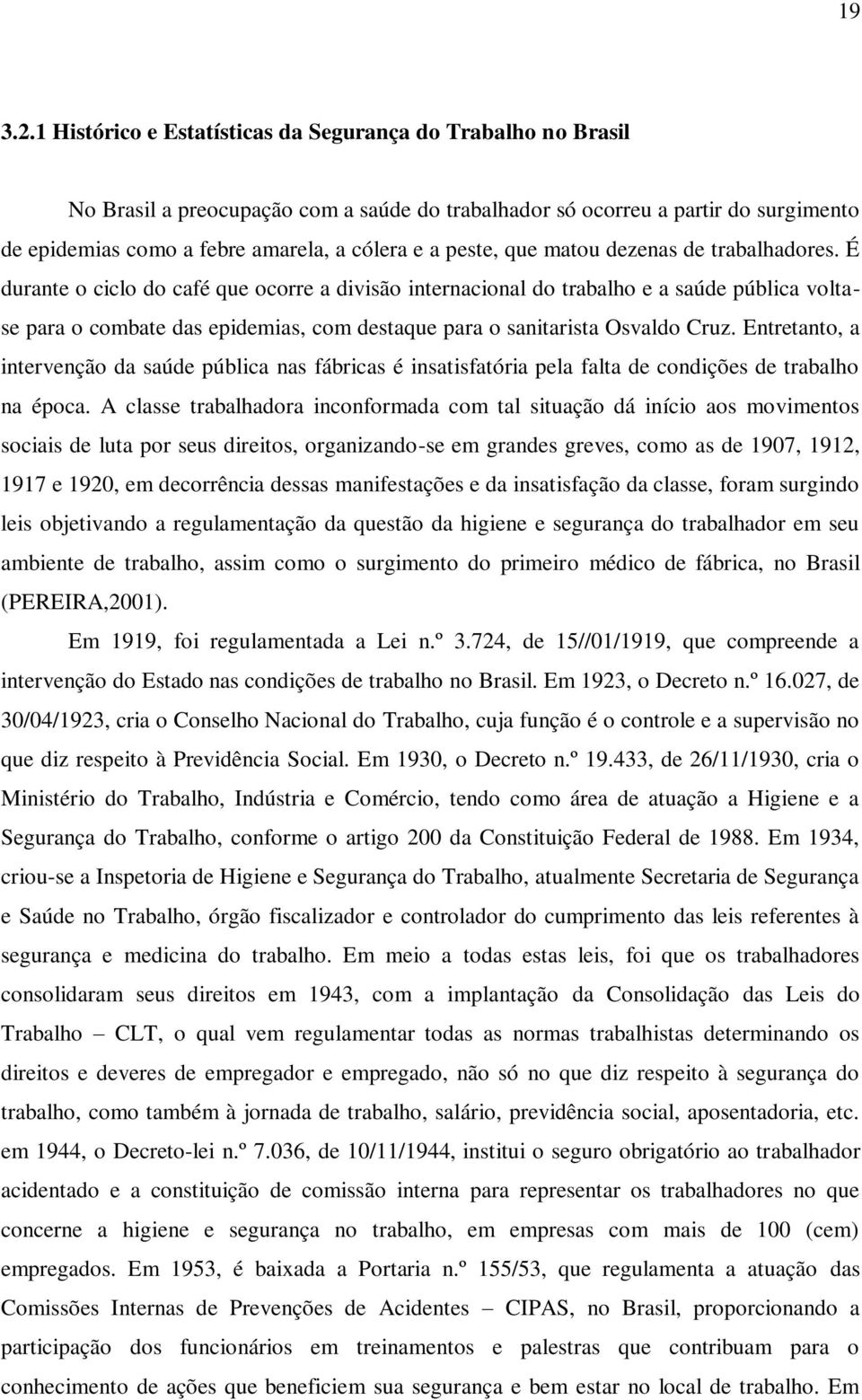 19

3.2.1 Histórico e Estatísticas da Segurança do Trabalho no Brasil

No Brasil a preocupação com a saúde do trabalhador só ocorreu a partir do surgimento de epidemias como a febre amarela, a cólera e a peste, que matou dezenas de trabalhadores. É durante o ciclo do café que ocorre a divisão internacional do trabalho e a saúde pública volta-se para o combate das epidemias, com destaque para o sanitarista Osvaldo Cruz. Entretanto, a intervenção da saúde pública nas fábricas é insatisfatória pela falta de condições de trabalho na época. A classe trabalhadora inconformada com tal situação dá início aos movimentos sociais de luta por seus direitos, organizando-se em grandes greves, como as de 1907, 1912, 1917 e 1920, em decorrência dessas manifestações e da insatisfação da classe, foram surgindo leis objetivando a regulamentação da questão da higiene e segurança do trabalhador em seu ambiente de trabalho, assim como o surgimento do primeiro médico de fábrica, no Brasil (PEREIRA,2001).

Em 1919, foi regulamentada a Lei n.º 3.724, de 15//01/1919, que compreende a intervenção do Estado nas condições de trabalho no Brasil. Em 1923, o Decreto n.º 16.027, de 30/04/1923, cria o Conselho Nacional do Trabalho, cuja função é o controle e a supervisão no que diz respeito à Previdência Social. Em 1930, o Decreto n.º 19.433, de 26/11/1930, cria o Ministério do Trabalho, Indústria e Comércio, tendo como área de atuação a Higiene e a Segurança do Trabalho, conforme o artigo 200 da Constituição Federal de 1988. Em 1934, criou-se a Inspetoria de Higiene e Segurança do Trabalho, atualmente Secretaria de Segurança e Saúde no Trabalho, órgão fiscalizador e controlador do cumprimento das leis referentes à segurança e medicina do trabalho. Em meio a todas estas leis, foi que os trabalhadores consolidaram seus direitos em 1943, com a implantação da Consolidação das Leis do Trabalho – CLT, o qual vem regulamentar todas as normas trabalhistas determinando os direitos e deveres de empregador e empregado, não só no que diz respeito à segurança do trabalho, como também à jornada de trabalho, salário, previdência social, aposentadoria, etc. em 1944, o Decreto-lei n.º 7.036, de 10/11/1944, institui o seguro obrigatório ao trabalhador acidentado e a constituição de comissão interna para representar os trabalhadores no que concerne a higiene e segurança no trabalho, em empresas com mais de 100 (cem) empregados. Em 1953, é baixada a Portaria n.º 155/53, que regulamenta a atuação das Comissões Internas de Prevenções de Acidentes – CIPAS, no Brasil, proporcionando a participação dos funcionários em treinamentos e palestras que contribuam para o conhecimento de ações que beneficiem sua segurança e bem estar no local de trabalho. Em